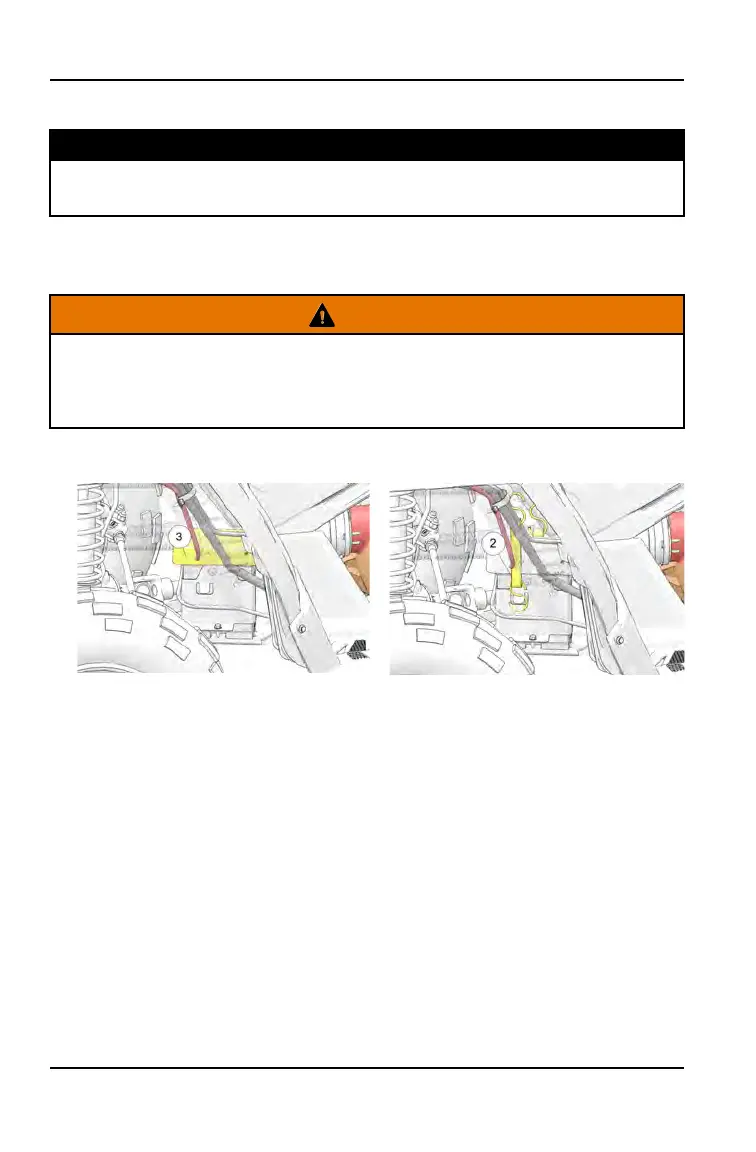 3

2